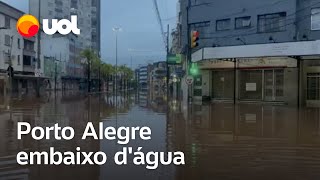 uol

Porto Alegre embaixo d'água